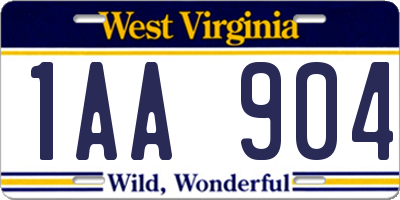 West Virginia

1AA 904

Wild, Wonderful